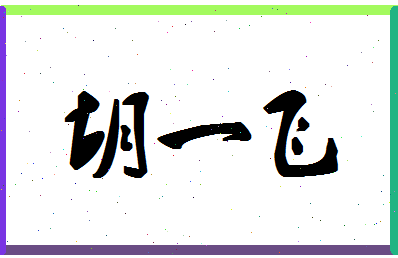 胡一飞